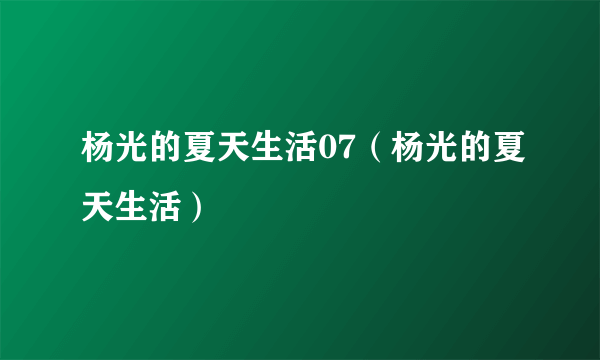 杨光的夏天生活07（杨光的夏天生活）